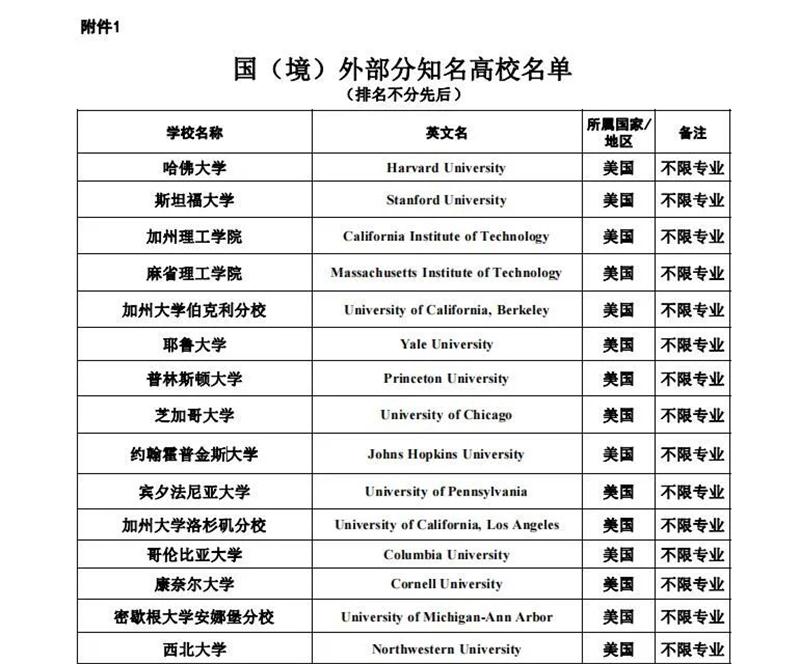 附件1

国（境）外部分知名高校名单
（排名不分先后）

| 学校名称 | 英文名 | 所属国家/地区 | 备注 |
|---|---|---|---|
| 哈佛大学 | Harvard University | 美国 | 不限专业 |
| 斯坦福大学 | Stanford University | 美国 | 不限专业 |
| 加州理工学院 | California Institute of Technology | 美国 | 不限专业 |
| 麻省理工学院 | Massachusetts Institute of Technology | 美国 | 不限专业 |
| 加州大学伯克利分校 | University of California, Berkeley | 美国 | 不限专业 |
| 耶鲁大学 | Yale University | 美国 | 不限专业 |
| 普林斯顿大学 | Princeton University | 美国 | 不限专业 |
| 芝加哥大学 | University of Chicago | 美国 | 不限专业 |
| 约翰霍普金斯大学 | Johns Hopkins University | 美国 | 不限专业 |
| 宾夕法尼亚大学 | University of Pennsylvania | 美国 | 不限专业 |
| 加州大学洛杉矶分校 | University of California, Los Angeles | 美国 | 不限专业 |
| 哥伦比亚大学 | Columbia University | 美国 | 不限专业 |
| 康奈尔大学 | Cornell University | 美国 | 不限专业 |
| 密歇根大学安娜堡分校 | University of Michigan-Ann Arbor | 美国 | 不限专业 |
| 西北大学 | Northwestern University | 美国 | 不限专业 |